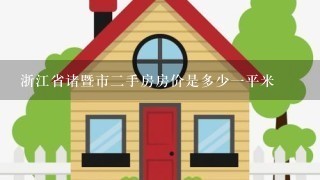 浙江省诸暨市二手房房价是多少一平米